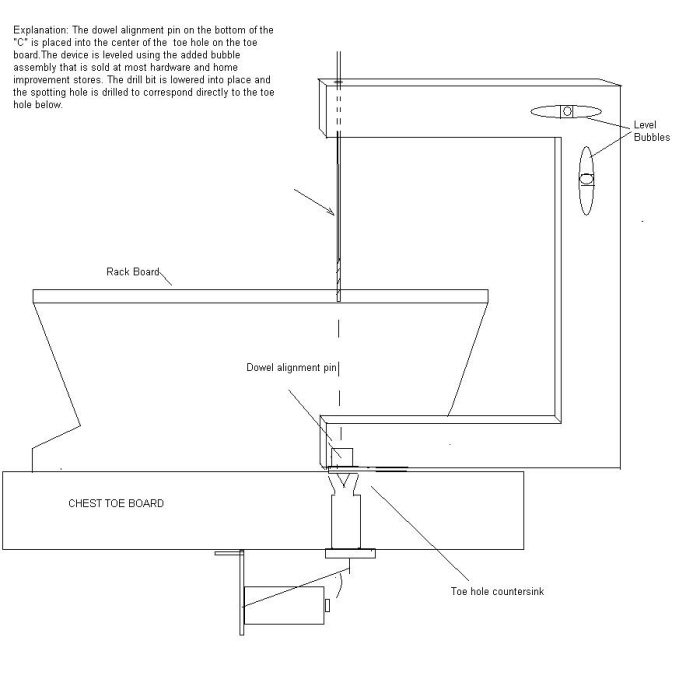 Explanation: The dowel alignment pin on the bottom of the "C" is placed into the center of the toe hole on the toe board.The device is leveled using the added bubble assembly that is sold at most hardware and home improvement stores. The drill bit is lowered into place and the spotting hole is drilled to correspond directly to the toe hole below.

Level Bubbles

Rack Board

Dowel alignment pin

CHEST TOE BOARD

Toe hole countersink